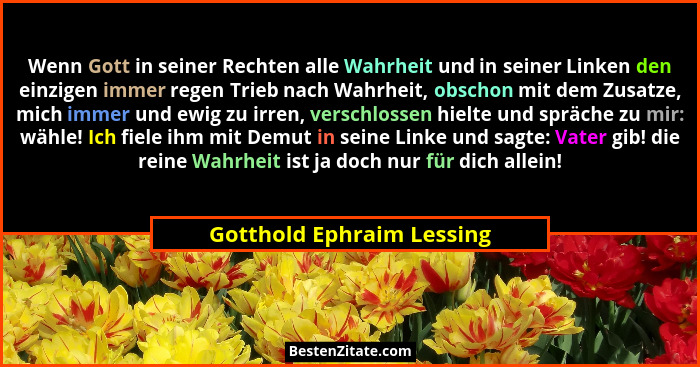 Wenn Gott in seiner Rechten alle Wahrheit und in seiner Linken den einzigen immer regen Trieb nach Wahrheit, obschon mit dem Zusatze, mich immer und ewig zu irren, verschlossen hielte und spräche zu mir: wähle! Ich fiele ihm mit Demut in seine Linke und sagte: Vater gib! die reine Wahrheit ist ja doch nur für dich allein!

Gotthold Ephraim Lessing

BestenZitate.com